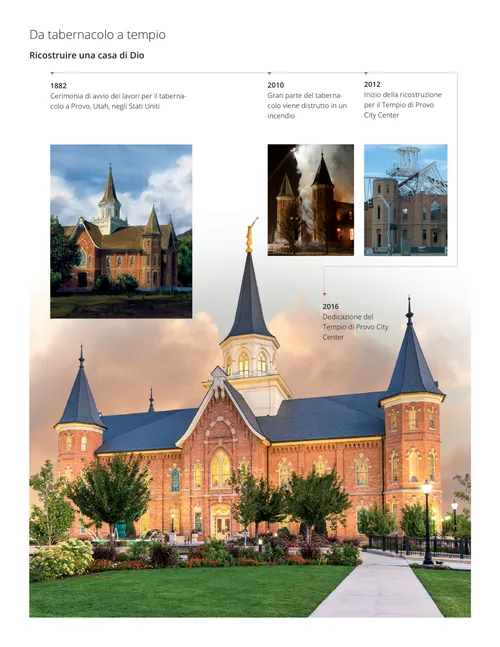 Da tabernacolo a tempio

Ricostruire una casa di Dio

1882
Cerimonia di avvio dei lavori per il tabernacolo a Provo, Utah, negli Stati Uniti

2010
Gran parte del tabernacolo viene distrutto in un incendio

2012
Inizio della ricostruzione per il Tempio di Provo City Center

2016
Dedicazione del Tempio di Provo City Center